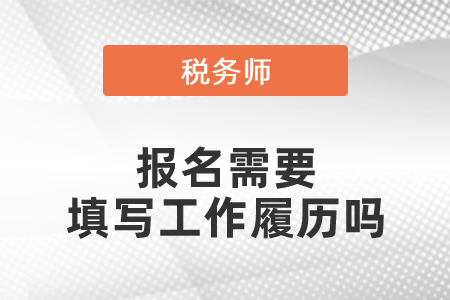 税务师

报名需要
填写工作履历吗